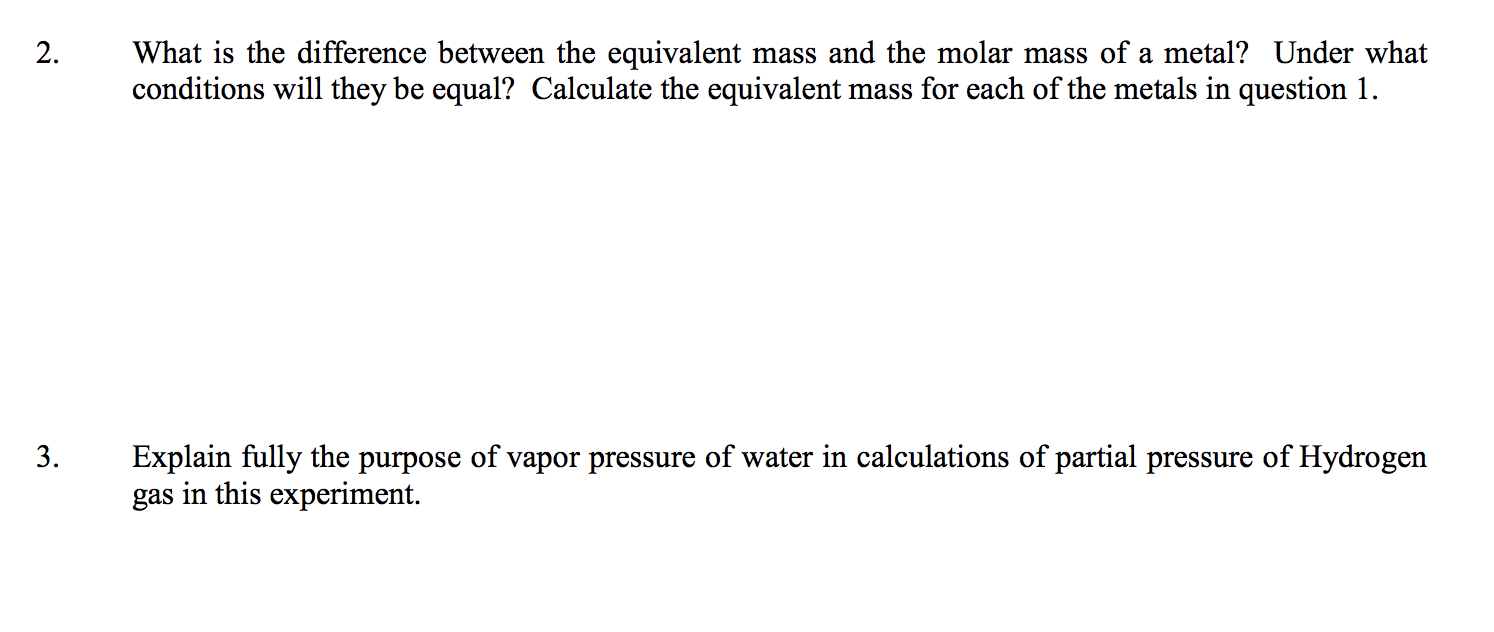 2. What is the difference between the equivalent mass and the molar mass of a metal? Under what conditions will they be equal? Calculate the equivalent mass for each of the metals in question 1.

3. Explain fully the purpose of vapor pressure of water in calculations of partial pressure of Hydrogen gas in this experiment.